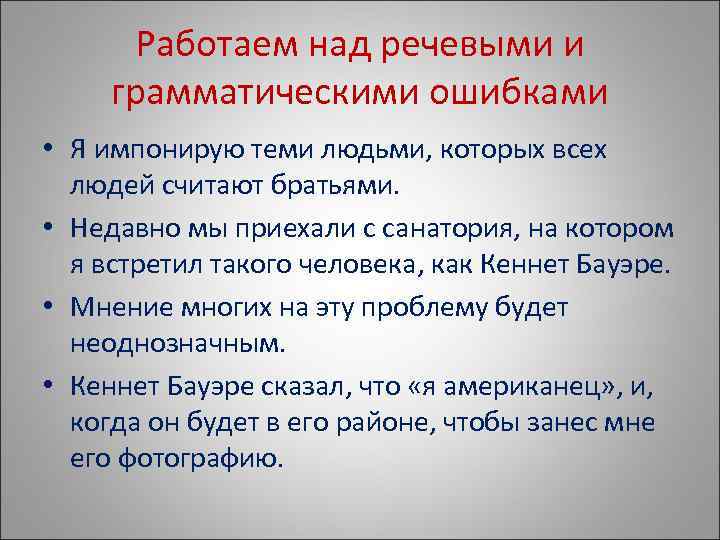 Работаем над речевыми и грамматическими ошибками

• Я импонирую теми людьми, которых всех людей считают братьями.

• Недавно мы приехали с санатория, на котором я встретил такого человека, как Кеннет Бауэре.

• Мнение многих на эту проблему будет неоднозначным.

• Кеннет Бауэре сказал, что «я американец», и, когда он будет в его районе, чтобы занес мне его фотографию.